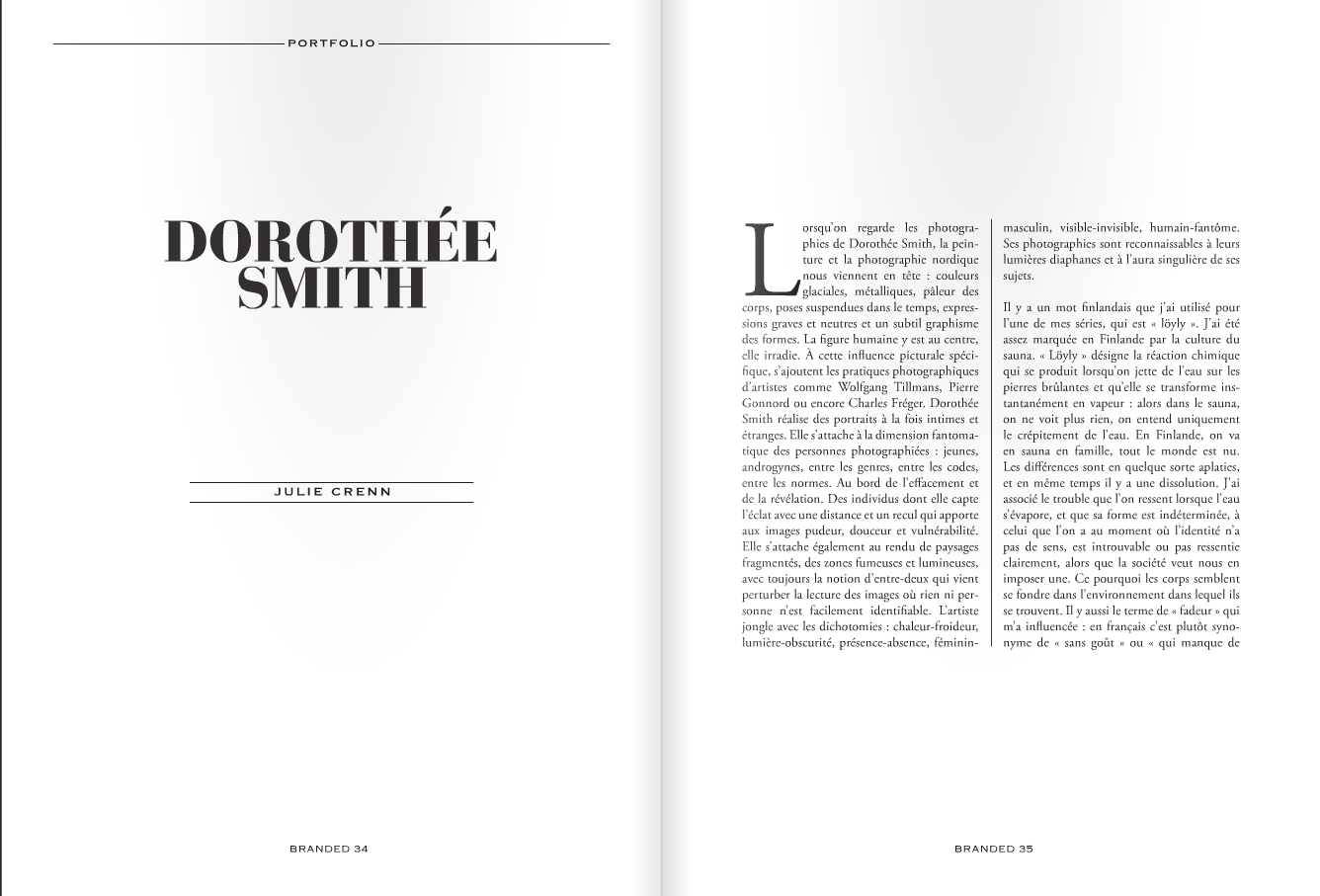 PORTFOLIO

DOROTHÉE SMITH

JULIE CRENN

BRANDED 34

Lorsqu'on regarde les photographies de Dorothée Smith, la peinture et la photographie nordique nous viennent en tête : couleurs glaciales, métalliques, pâleur des corps, poses suspendues dans le temps, expressions graves et neutres et un subtil graphisme des formes. La figure humaine y est au centre, elle irradie. À cette influence picturale spécifique, s'ajoutent les pratiques photographiques d'artistes comme Wolfgang Tillmans, Pierre Gonnord ou encore Charles Fréger. Dorothée Smith réalise des portraits à la fois intimes et étranges. Elle s'attache à la dimension fantomatique des personnes photographiées : jeunes, androgynes, entre les genres, entre les codes, entre les normes. Au bord de l'effacement et de la révélation. Des individus dont elle capte l'éclat avec une distance et un recul qui apporte aux images pudeur, douceur et vulnérabilité. Elle s'attache également au rendu de paysages fragmentés, des zones fumeuses et lumineuses, avec toujours la notion d'entre-deux qui vient perturber la lecture des images où rien ni personne n'est facilement identifiable. L'artiste jongle avec les dichotomies : chaleur-froideur, lumière-obscurité, présence-absence, féminin-masculin, visible-invisible, humain-fantôme. Ses photographies sont reconnaissables à leurs lumières diaphanes et à l'aura singulière de ses sujets.

Il y a un mot finlandais que j'ai utilisé pour l'une de mes séries, qui est « löyly ». J'ai été assez marquée en Finlande par la culture du sauna. « Löyly » désigne la réaction chimique qui se produit lorsqu'on jette de l'eau sur les pierres brûlantes et qu'elle se transforme instantanément en vapeur : alors dans le sauna, on ne voit plus rien, on entend uniquement le crépitement de l'eau. En Finlande, on va en sauna en famille, tout le monde est nu. Les différences sont en quelque sorte aplaties, et en même temps il y a une dissolution. J'ai associé le trouble que l'on ressent lorsque l'eau s'évapore, et que sa forme est indéterminée, à celui que l'on a au moment où l'identité n'a pas de sens, est introuvable ou pas ressentie clairement, alors que la société veut nous en imposer une. Ce pourquoi les corps semblent se fondre dans l'environnement dans lequel ils se trouvent. Il y aussi le terme de « fadeur » qui m'a influencée : en français c'est plutôt synonyme de « sans goût » ou « qui manque de

BRANDED 35